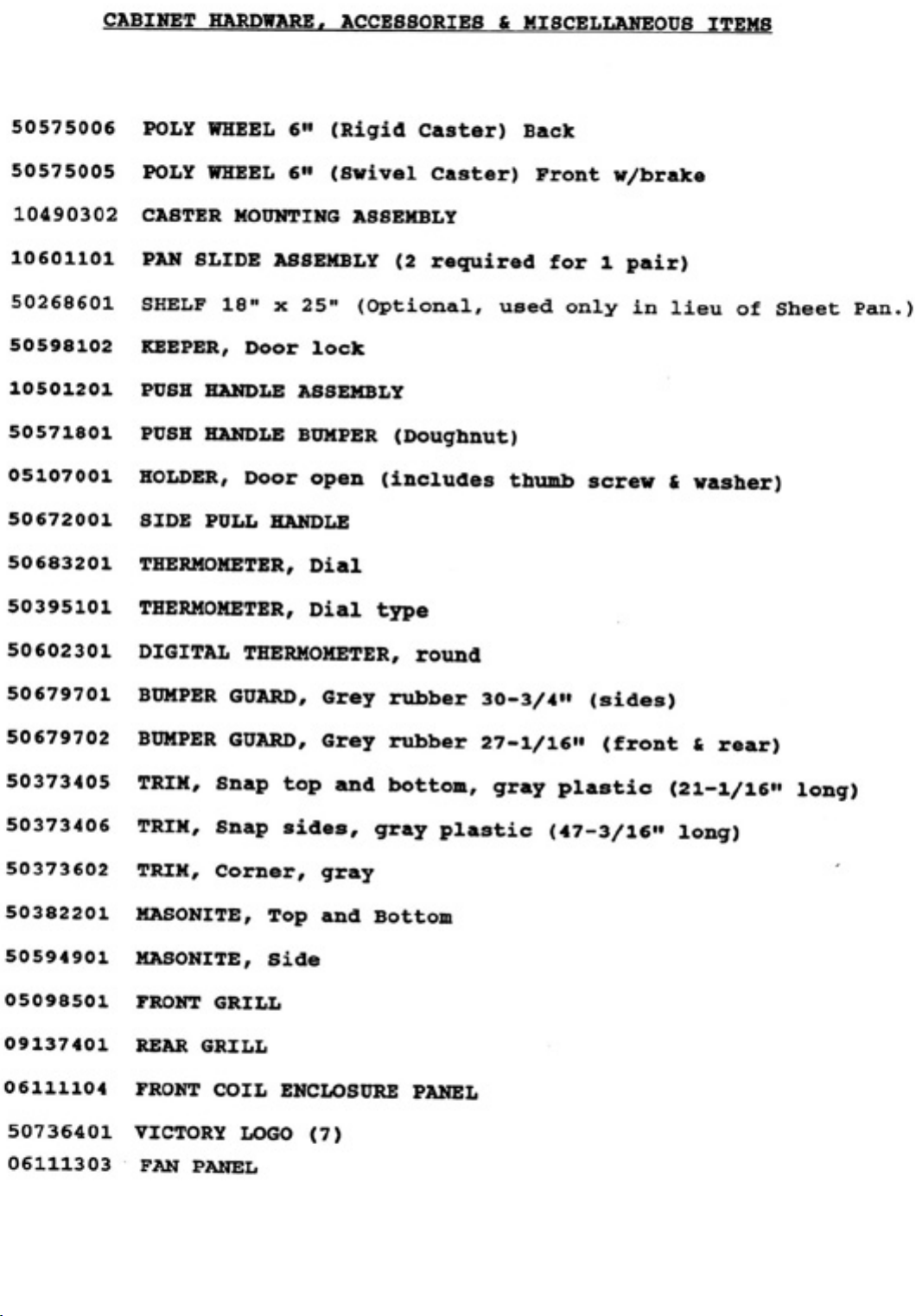 CABINET HARDWARE, ACCESSORIES & MISCELLANEOUS ITEMS

50575006 POLY WHEEL 6" (Rigid Caster) Back

50575005 POLY WHEEL 6" (Swivel Caster) Front w/brake

10490302 CASTER MOUNTING ASSEMBLY

10601101 PAN SLIDE ASSEMBLY (2 required for 1 pair)

50268601 SHELF 18" x 25" (Optional, used only in lieu of Sheet Pan.)

50598102 KEEPER, Door lock

10501201 PUSH HANDLE ASSEMBLY

50571801 PUSH HANDLE BUMPER (Doughnut)

05107001 HOLDER, Door open (includes thumb screw & washer)

50672001 SIDE PULL HANDLE

50683201 THERMOMETER, Dial

50395101 THERMOMETER, Dial type

50602301 DIGITAL THERMOMETER, round

50679701 BUMPER GUARD, Grey rubber 30-3/4" (sides)

50679702 BUMPER GUARD, Grey rubber 27-1/16" (front & rear)

50373405 TRIM, Snap top and bottom, gray plastic (21-1/16" long)

50373406 TRIM, Snap sides, gray plastic (47-3/16" long)

50373602 TRIM, Corner, gray

50382201 MASONITE, Top and Bottom

50594901 MASONITE, Side

05098501 FRONT GRILL

09137401 REAR GRILL

06111104 FRONT COIL ENCLOSURE PANEL

50736401 VICTORY LOGO (7)

06111303 FAN PANEL